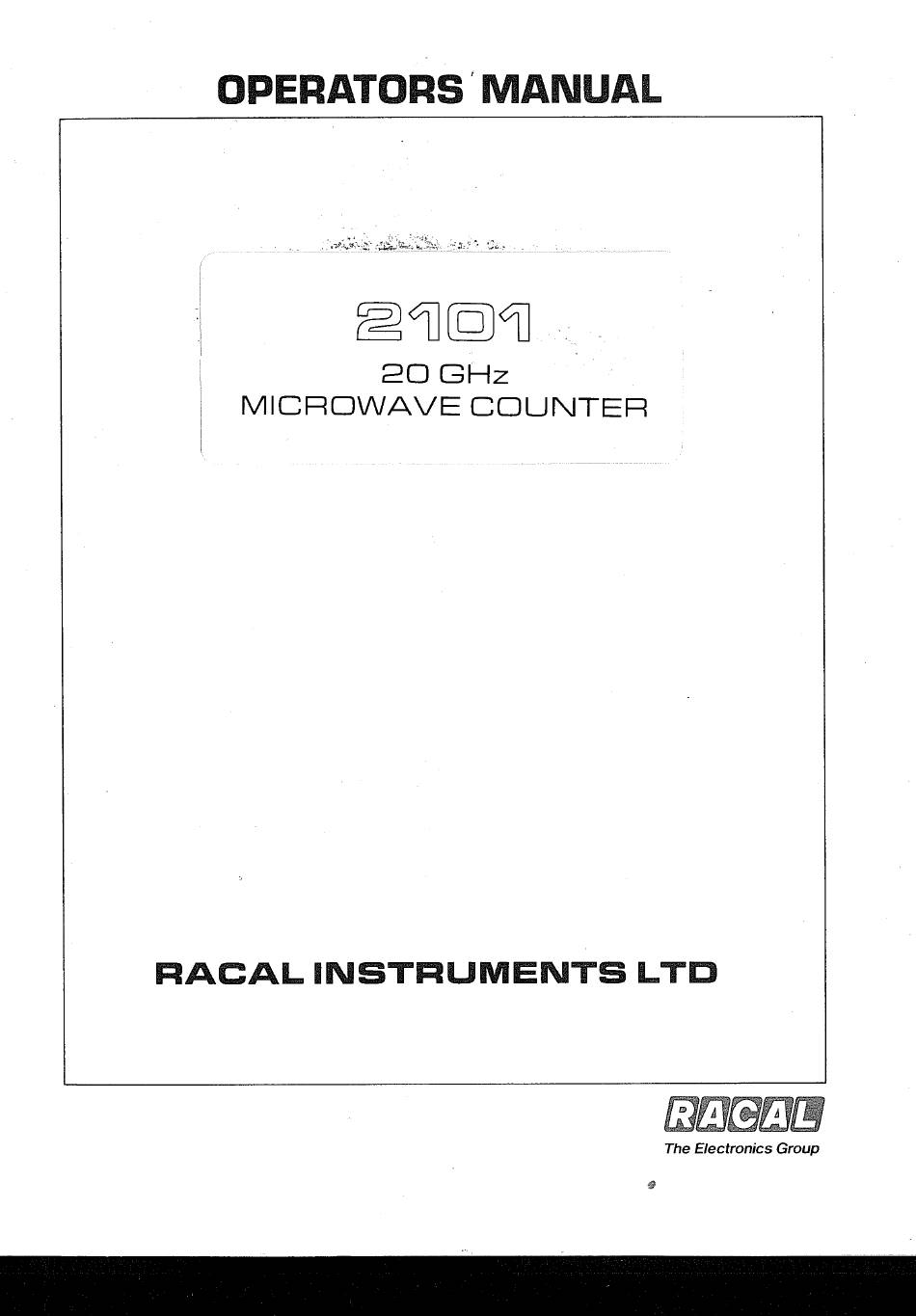 OPERATORS MANUAL

2101

20 GHz
MICROWAVE COUNTER

RACAL INSTRUMENTS LTD

RACAL
The Electronics Group